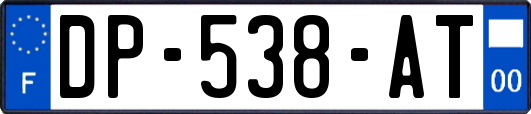 F
DP-538-AT
00